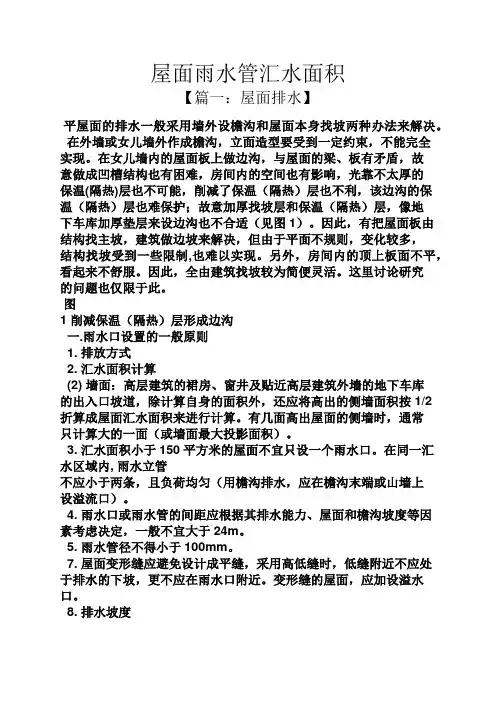 屋面雨水管汇水面积

【篇一：屋面排水】

平屋面的排水一般采用墙外设檐沟和屋面本身找坡两种办法来解决。在外墙或女儿墙外作成檐沟，立面造型要受到一定约束，不能完全实现。在女儿墙内的屋面板上做边沟，与屋面的梁、板有矛盾，故意做成凹槽结构也有困难，房间内的空间也有影响，光靠不太厚的保温(隔热)层也不可能，削减了保温（隔热）层也不利，该边沟的保温（隔热）层也难保护；故意加厚找坡层和保温（隔热）层，像地下车库加厚垫层来设边沟也不合适（见图 1）。因此，有把屋面板由结构找主坡，建筑做边坡来解决，但由于平面不规则，变化较多，结构找坡受到一些限制,也难以实现。另外，房间内的顶上板面不平，看起来不舒服。因此，全由建筑找坡较为简便灵活。这里讨论研究的问题也仅限于此。

图

1 削减保温（隔热）层形成边沟

一.雨水口设置的一般原则

1. 排放方式

2. 汇水面积计算

(2) 墙面：高层建筑的裙房、窗井及贴近高层建筑外墙的地下车库的出入口坡道，除计算自身的面积外，还应将高出的侧墙面积按 1/2 折算成屋面汇水面积来进行计算。有几面高出屋面的侧墙时，通常只计算大的一面（或墙面最大投影面积）。

3. 汇水面积小于 150 平方米的屋面不宜只设一个雨水口。在同一汇水区域内, 雨水立管

不应小于两条，且负荷均匀（用檐沟排水，应在檐沟末端或山墙上设溢流口）。

4. 雨水口或雨水管的间距应根据其排水能力、屋面和檐沟坡度等因素考虑决定，一般不宜大于 24m。

5. 雨水管径不得小于 100mm。

7. 屋面变形缝应避免设计成平缝，采用高低缝时，低缝附近不应处于排水的下坡，更不应在雨水口附近。变形缝的屋面，应加设溢水口。

8. 排水坡度